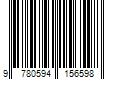 9 780594 156598